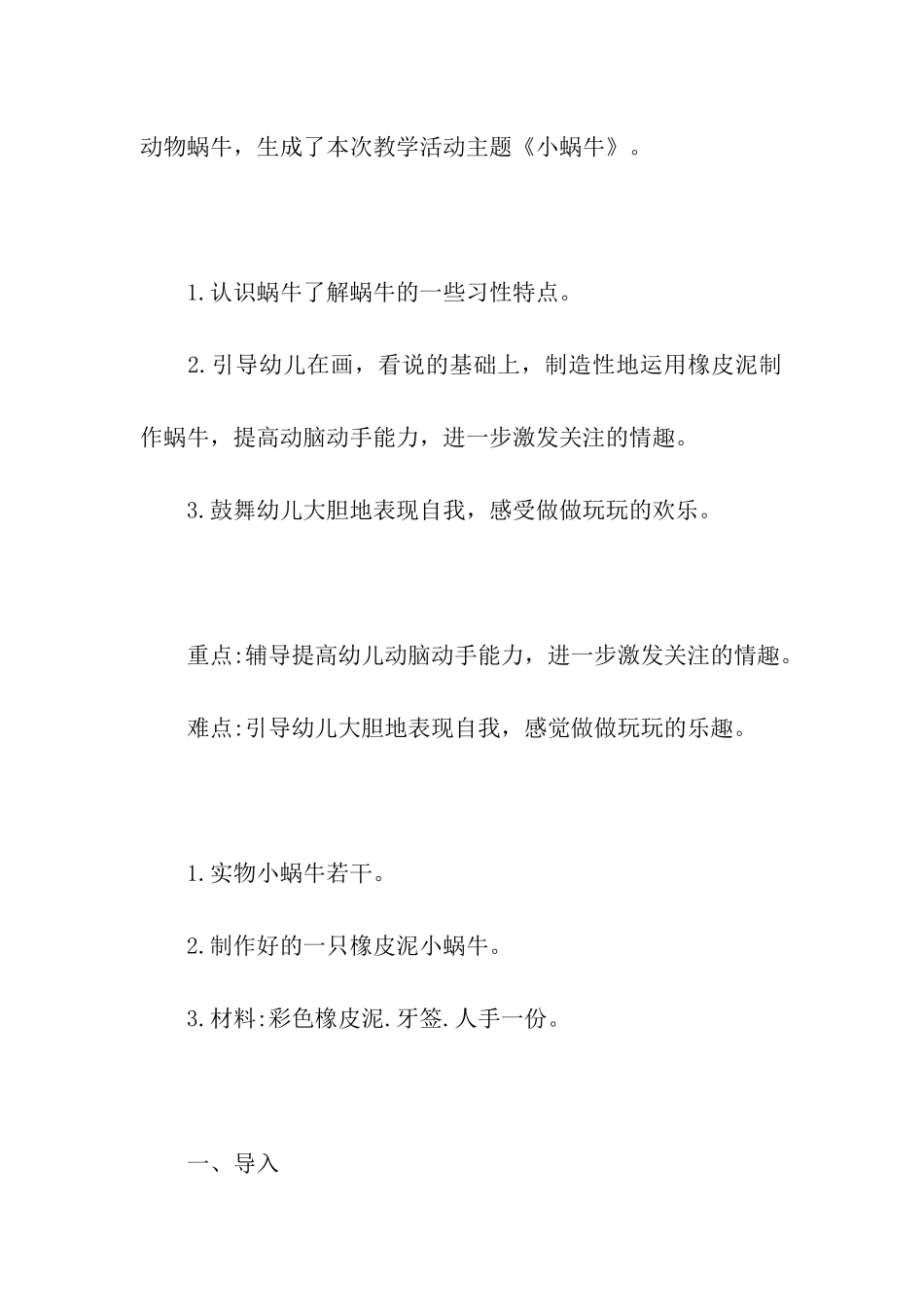 动物蜗牛，生成了本次教学活动主题《小蜗牛》。

1.认识蜗牛了解蜗牛的一些习性特点。

2.引导幼儿在画，看说的基础上，制造性地运用橡皮泥制作蜗牛，提高动脑动手能力，进一步激发关注的情趣。

3.鼓舞幼儿大胆地表现自我，感受做做玩玩的欢乐。

重点:辅导提高幼儿动脑动手能力，进一步激发关注的情趣。

难点:引导幼儿大胆地表现自我，感觉做做玩玩的乐趣。

1.实物小蜗牛若干。

2.制作好的一只橡皮泥小蜗牛。

3.材料:彩色橡皮泥.牙签.人手一份。

一、导入